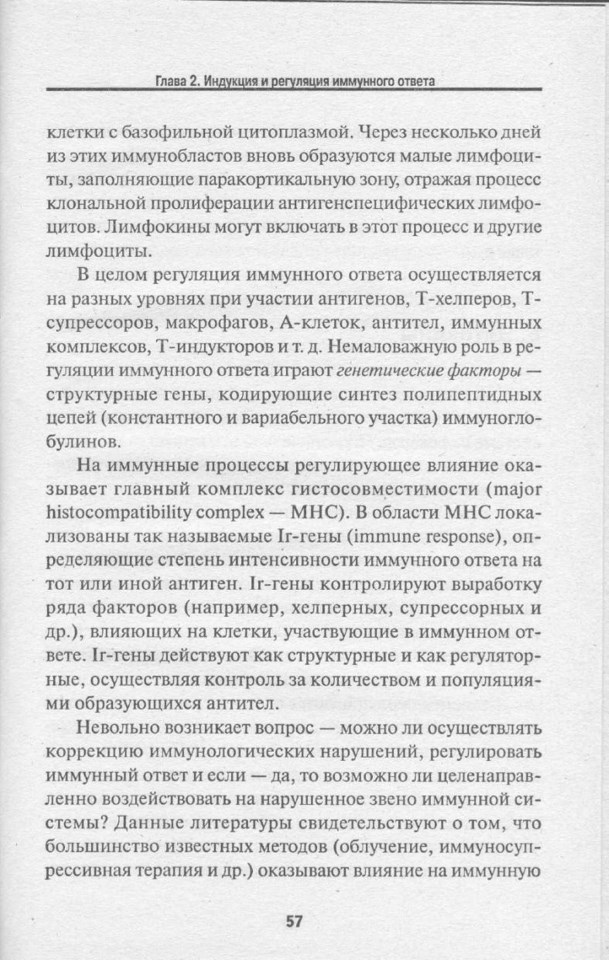 Глава 2. Индукция и регуляция иммунного ответа

клетки с базофильной цитоплазмой. Через несколько дней из этих иммунобластов вновь образуются малые лимфоциты, заполняющие паракортикальную зону, отражая процесс клональной пролиферации антигенспецифических лимфоцитов. Лимфокины могут включать в этот процесс и другие лимфоциты.

В целом регуляция иммунного ответа осуществляется на разных уровнях при участии антигенов, Т-хелперов, Т-супрессоров, макрофагов, А-клеток, антител, иммунных комплексов, Т-индукторов и т. д. Немаловажную роль в регуляции иммунного ответа играют генетические факторы — структурные гены, кодирующие синтез полипептидных цепей (константного и вариабельного участка) иммуноглобулинов.

На иммунные процессы регулирующее влияние оказывает главный комплекс гистосовместимости (major histocompatibility complex — MHC). В области MHC локализованы так называемые Ir-гены (immune response), определяющие степень интенсивности иммунного ответа на тот или иной антиген. Ir-гены контролируют выработку ряда факторов (например, хелперных, супрессорных и др.), влияющих на клетки, участвующие в иммунном ответе. Ir-гены действуют как структурные и как регуляторные, осуществляя контроль за количеством и популяциями образующихся антител.

Невольно возникает вопрос — можно ли осуществлять коррекцию иммунологических нарушений, регулировать иммунный ответ и если — да, то возможно ли целенаправленно воздействовать на нарушенное звено иммунной системы? Данные литературы свидетельствуют о том, что большинство известных методов (облучение, иммуносупрессивная терапия и др.) оказывают влияние на иммунную

57